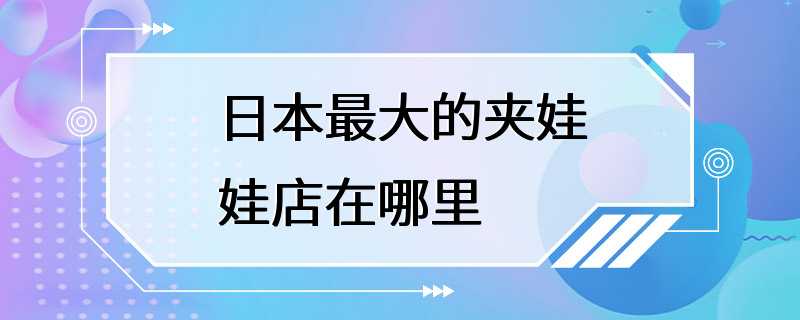 日本最大的夹娃娃店在哪里